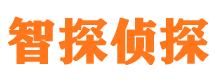 智探侦探